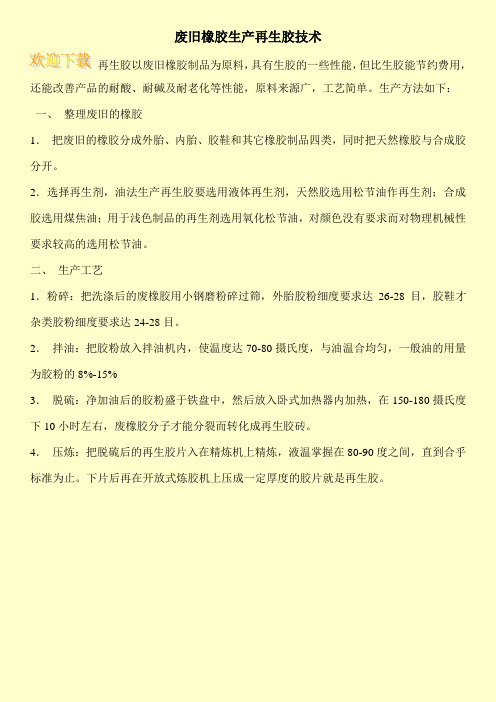 废旧橡胶生产再生胶技术

欢迎下载

再生胶以废旧橡胶制品为原料，具有生胶的一些性能，但比生胶能节约费用，还能改善产品的耐酸、耐碱及耐老化等性能，原料来源广，工艺简单。生产方法如下：

一、 整理废旧的橡胶

1. 把废旧的橡胶分成外胎、内胎、胶鞋和其它橡胶制品四类，同时把天然橡胶与合成胶分开。

2. 选择再生剂，油法生产再生胶要选用液体再生剂，天然胶选用松节油作再生剂；合成胶选用煤焦油；用于浅色制品的再生剂选用氧化松节油，对颜色没有要求而对物理机械性要求较高的选用松节油。

二、 生产工艺

1. 粉碎：把洗涤后的废橡胶用小钢磨粉碎过筛，外胎胶粉细度要求达 26-28 目，胶鞋才杂类胶粉细度要求达 24-28 目。

2. 拌油：把胶粉放入拌油机内，使温度达 70-80 摄氏度，与油温合均匀，一般油的用量为胶粉的 8%-15%

3. 脱硫：净加油后的胶粉盛于铁盘中，然后放入卧式加热器内加热，在 150-180 摄氏度下 10 小时左右，废橡胶分子才能分裂而转化成再生胶砖。

4. 压炼：把脱硫后的再生胶片入在精炼机上精炼，液温掌握在 80-90 度之间，直到合乎标准为止。下片后再在开放式炼胶机上压成一定厚度的胶片就是再生胶。